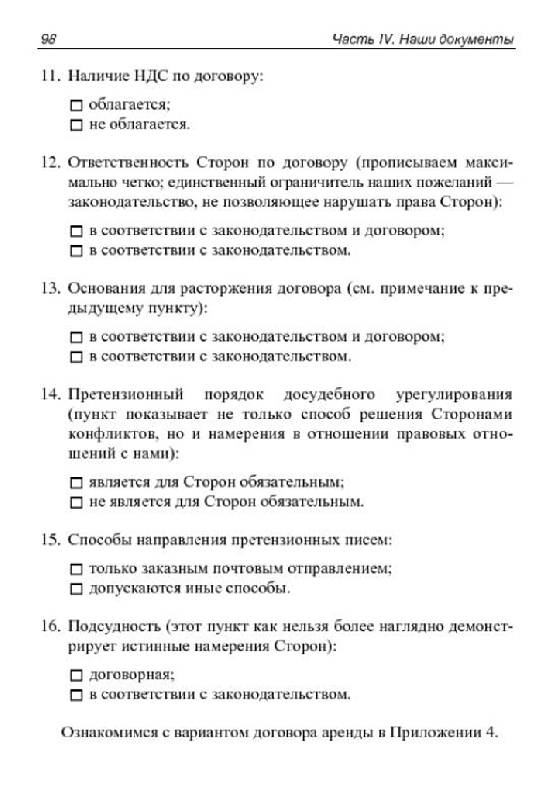 98 Часть IV. Наши документы

11. Наличие НДС по договору:

☐ облагается;
☐ не облагается.

12. Ответственность Сторон по договору (прописываем максимально четко; единственный ограничитель наших пожеланий — законодательство, не позволяющее нарушать права Сторон):

☐ в соответствии с законодательством и договором;
☐ в соответствии с законодательством.

13. Основания для расторжения договора (см. примечание к предыдущему пункту):

☐ в соответствии с законодательством и договором;
☐ в соответствии с законодательством.

14. Претензионный порядок досудебного урегулирования (пункт показывает не только способ решения Сторонами конфликтов, но и намерения в отношении правовых отношений с нами):

☐ является для Сторон обязательным;
☐ не является для Сторон обязательным.

15. Способы направления претензионных писем:

☐ только заказным почтовым отправлением;
☐ допускаются иные способы.

16. Подсудность (этот пункт как нельзя более наглядно демонстрирует истинные намерения Сторон):

☐ договорная;
☐ в соответствии с законодательством.

Ознакомимся с вариантом договора аренды в Приложении 4.